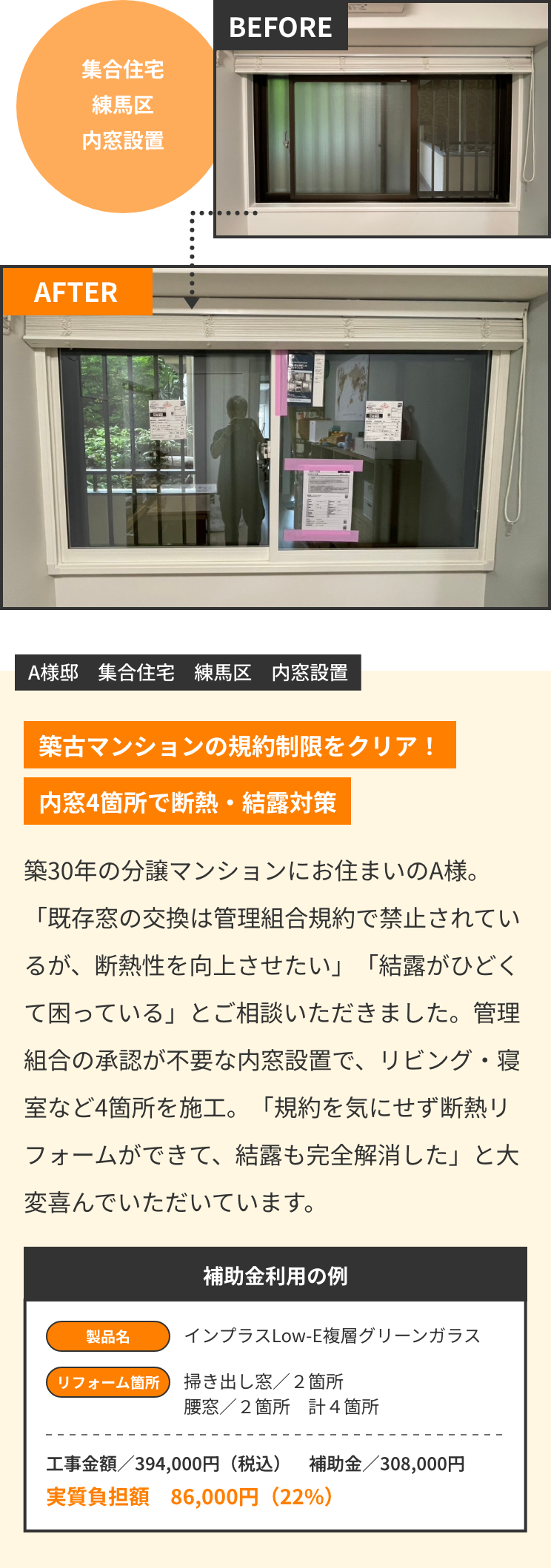 集合住宅
練馬区
内窓設置

BEFORE

AFTER

A様邸　集合住宅　練馬区　内窓設置

築古マンションの規約制限をクリア！

内窓4箇所で断熱・結露対策

築30年の分譲マンションにお住まいのA様。「既存窓の交換は管理組合規約で禁止されているが、断熱性を向上させたい」「結露がひどくて困っている」とご相談いただきました。管理組合の承認が不要な内窓設置で、リビング・寝室など4箇所を施工。「規約を気にせず断熱リフォームができて、結露も完全解消した」と大変喜んでいただいています。

補助金利用の例

製品名　インプラスLow-E複層グリーンガラス

リフォーム箇所　掃き出し窓／２箇所
腰窓／２箇所　計４箇所

工事金額／394,000円（税込）　補助金／308,000円
実質負担額　86,000円（22%）